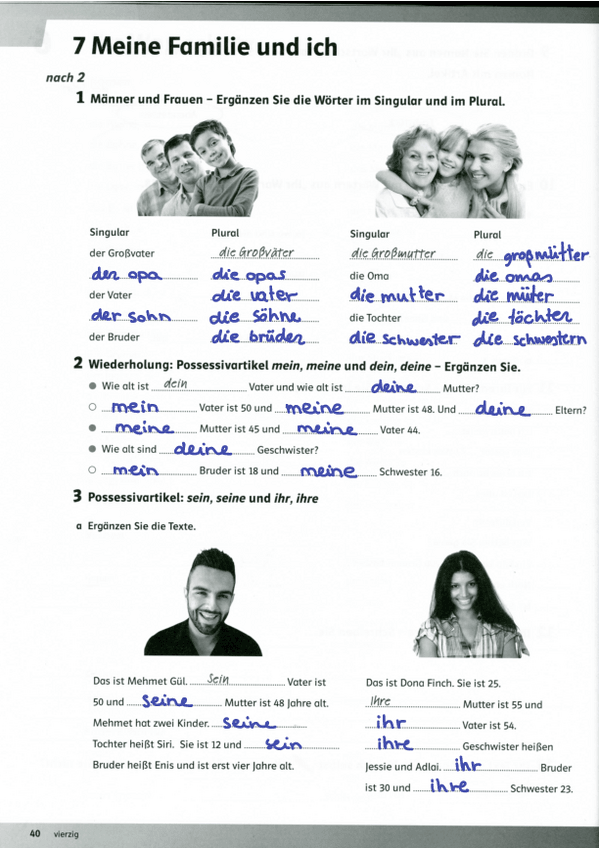 7 Meine Familie und ich

nach 2

1 Männer und Frauen – Ergänzen Sie die Wörter im Singular und im Plural.

| Singular | Plural | Singular | Plural |
|---|---|---|---|
| der Großvater | die Großväter | die Großmutter | die großmütter |
| der opa | die opas | die Oma | die omas |
| der Vater | die vater | die mutter | die müter |
| der sohn | die söhne | die Tochter | die töchter |
| der Bruder | die brüder | die schwester | die schwestern |

2 Wiederholung: Possessivartikel mein, meine und dein, deine – Ergänzen Sie.

● Wie alt ist dein Vater und wie alt ist deine Mutter?
○ mein Vater ist 50 und meine Mutter ist 48. Und deine Eltern?
● meine Mutter ist 45 und meine Vater 44.
● Wie alt sind deine Geschwister?
○ mein Bruder ist 18 und meine Schwester 16.

3 Possessivartikel: sein, seine und ihr, ihre

a Ergänzen Sie die Texte.

Das ist Mehmet Gül. Sein Vater ist 50 und seine Mutter ist 48 Jahre alt. Mehmet hat zwei Kinder. seine Tochter heißt Siri. Sie ist 12 und sein Bruder heißt Enis und ist erst vier Jahre alt.

Das ist Dona Finch. Sie ist 25. Ihre Mutter ist 55 und ihr Vater ist 54. ihre Geschwister heißen Jessie und Adloi. ihr Bruder ist 30 und ihre Schwester 23.

40 vierzig